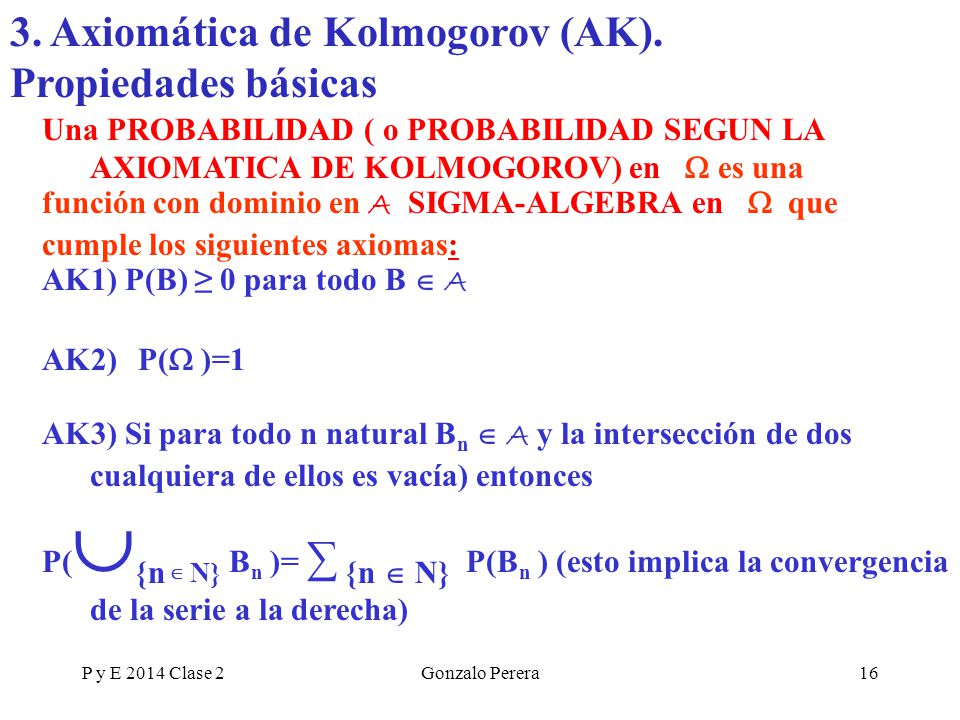 3. Axiomática de Kolmogorov (AK). Propiedades básicas

Una PROBABILIDAD ( o PROBABILIDAD SEGUN LA AXIOMATICA DE KOLMOGOROV) en $\Omega$ es una función con dominio en $\mathcal{A}$ SIGMA-ALGEBRA en $\Omega$ que cumple los siguientes axiomas:

AK1) P(B) $\geq$ 0 para todo B $\in \mathcal{A}$

AK2) P($\Omega$ )=1

AK3) Si para todo n natural $B_n \in \mathcal{A}$ y la intersección de dos cualquiera de ellos es vacía) entonces

P($\bigcup_{\{n \in N\}} B_n$ )= $\sum_{\{n \in N\}}$ P($B_n$ ) (esto implica la convergencia de la serie a la derecha)

P y E 2014 Clase 2 Gonzalo Perera 16